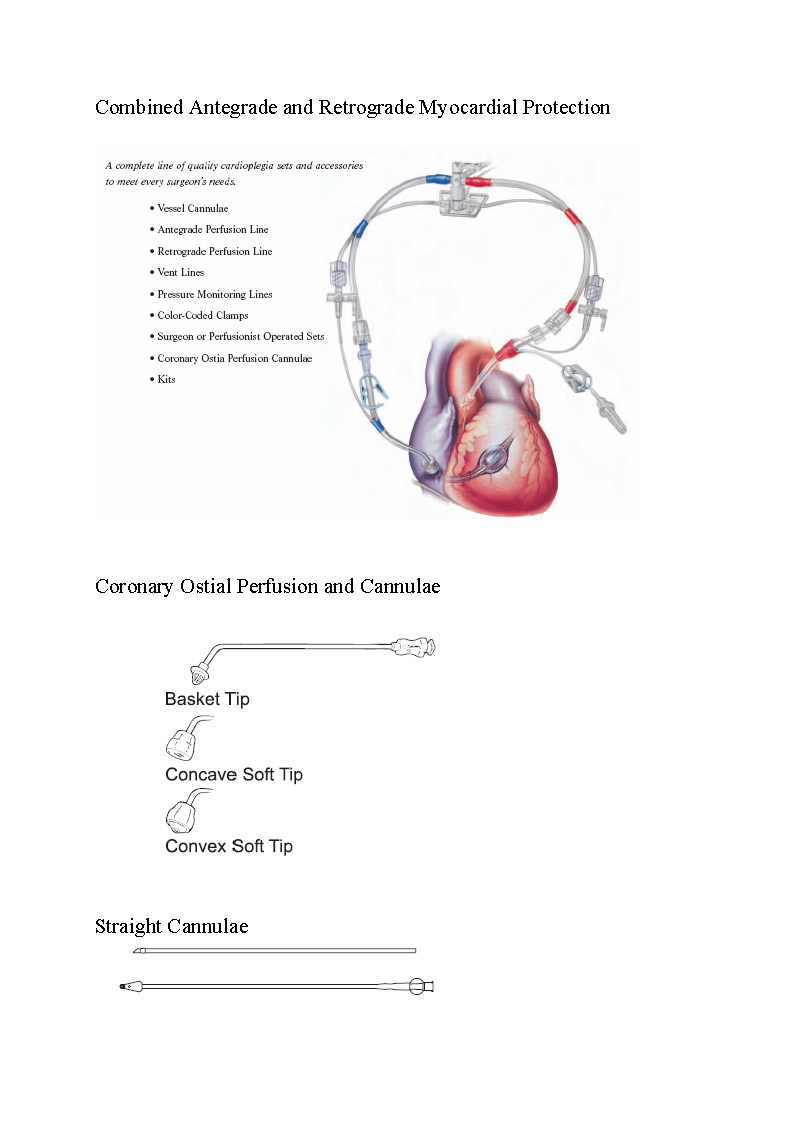 Combined Antegrade and Retrograde Myocardial Protection

A complete line of quality cardioplegia sets and accessories to meet every surgeon's needs.

• Vessel Cannulae
• Antegrade Perfusion Line
• Retrograde Perfusion Line
• Vent Lines
• Pressure Monitoring Lines
• Color-Coded Clamps
• Surgeon or Perfusionist Operated Sets
• Coronary Ostia Perfusion Cannulae
• Kits

Coronary Ostial Perfusion and Cannulae

Basket Tip

Concave Soft Tip

Convex Soft Tip

Straight Cannulae